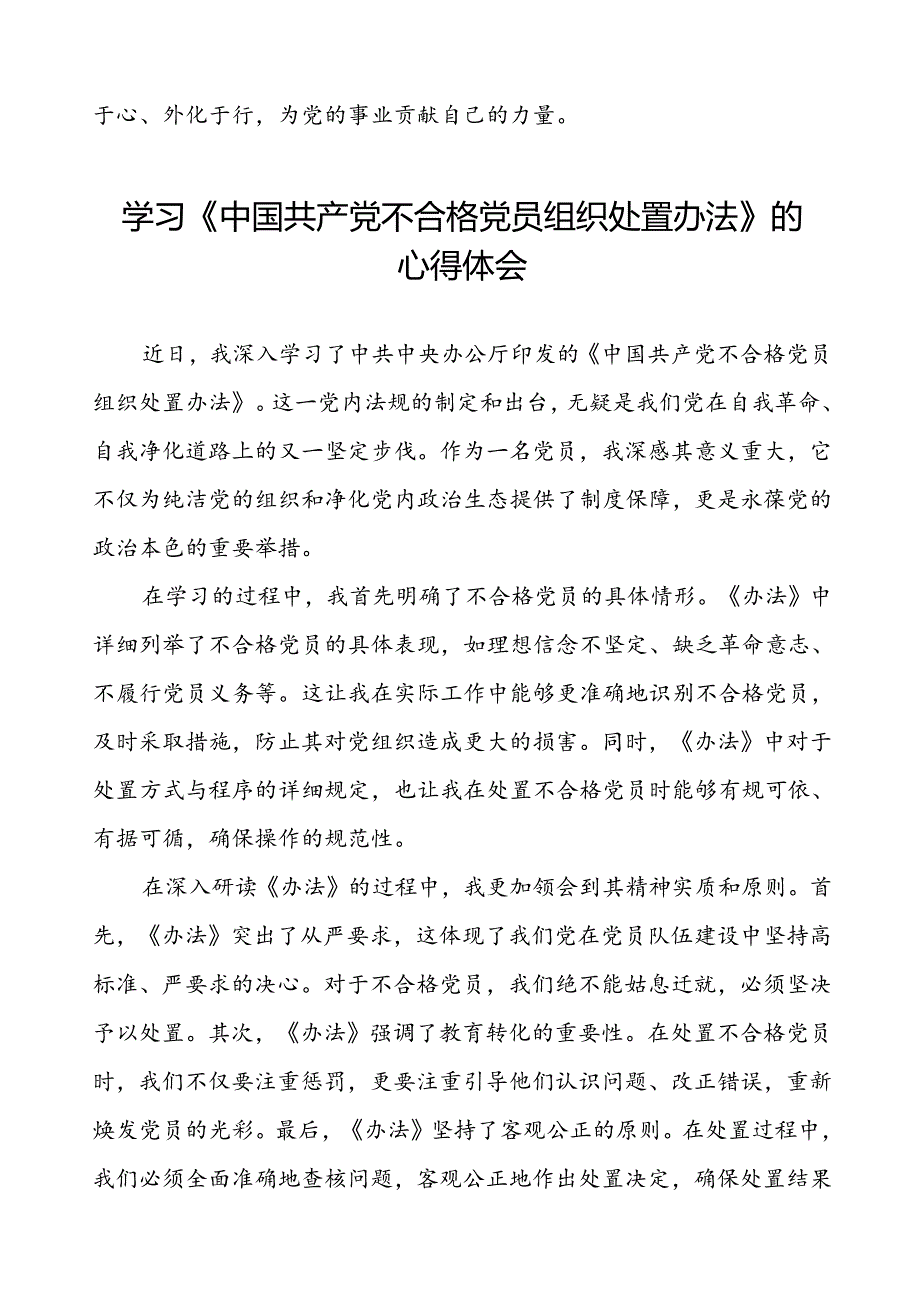 于心、外化于行，为党的事业贡献自己的力量。

学习《中国共产党不合格党员组织处置办法》的心得体会

近日，我深入学习了中共中央办公厅印发的《中国共产党不合格党员组织处置办法》。这一党内法规的制定和出台，无疑是我们党在自我革命、自我净化道路上的又一坚定步伐。作为一名党员，我深感其意义重大，它不仅为纯洁党的组织和净化党内政治生态提供了制度保障，更是永葆党的政治本色的重要举措。

在学习的过程中，我首先明确了不合格党员的具体情形。《办法》中详细列举了不合格党员的具体表现，如理想信念不坚定、缺乏革命意志、不履行党员义务等。这让我在实际工作中能够更准确地识别不合格党员，及时采取措施，防止其对党组织造成更大的损害。同时，《办法》中对于处置方式与程序的详细规定，也让我在处置不合格党员时能够有规可依、有据可循，确保操作的规范性。

在深入研读《办法》的过程中，我更加领会到其精神实质和原则。首先，《办法》突出了从严要求，这体现了我们党在党员队伍建设中坚持高标准、严要求的决心。对于不合格党员，我们绝不能姑息迁就，必须坚决予以处置。其次，《办法》强调了教育转化的重要性。在处置不合格党员时，我们不仅要注重惩罚，更要注重引导他们认识问题、改正错误，重新焕发党员的光彩。最后，《办法》坚持了客观公正的原则。在处置过程中，我们必须全面准确地查核问题，客观公正地作出处置决定，确保处置结果